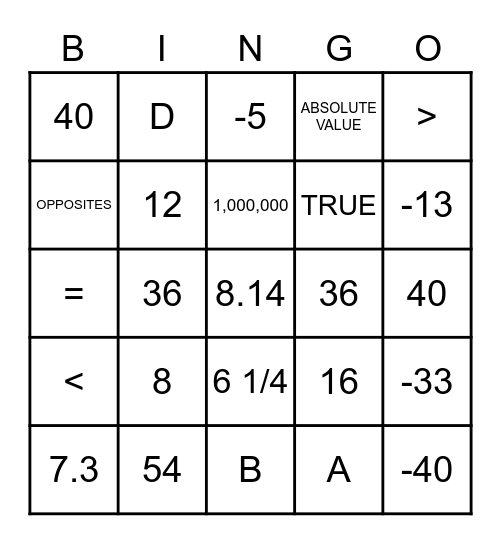 | B | I | N | G | O |
|---|---|---|---|---|
| 40 | D | -5 | ABSOLUTE VALUE | > |
| OPPOSITES | 12 | 1,000,000 | TRUE | -13 |
| = | 36 | 8.14 | 36 | 40 |
| < | 8 | 6 1/4 | 16 | -33 |
| 7.3 | 54 | B | A | -40 |